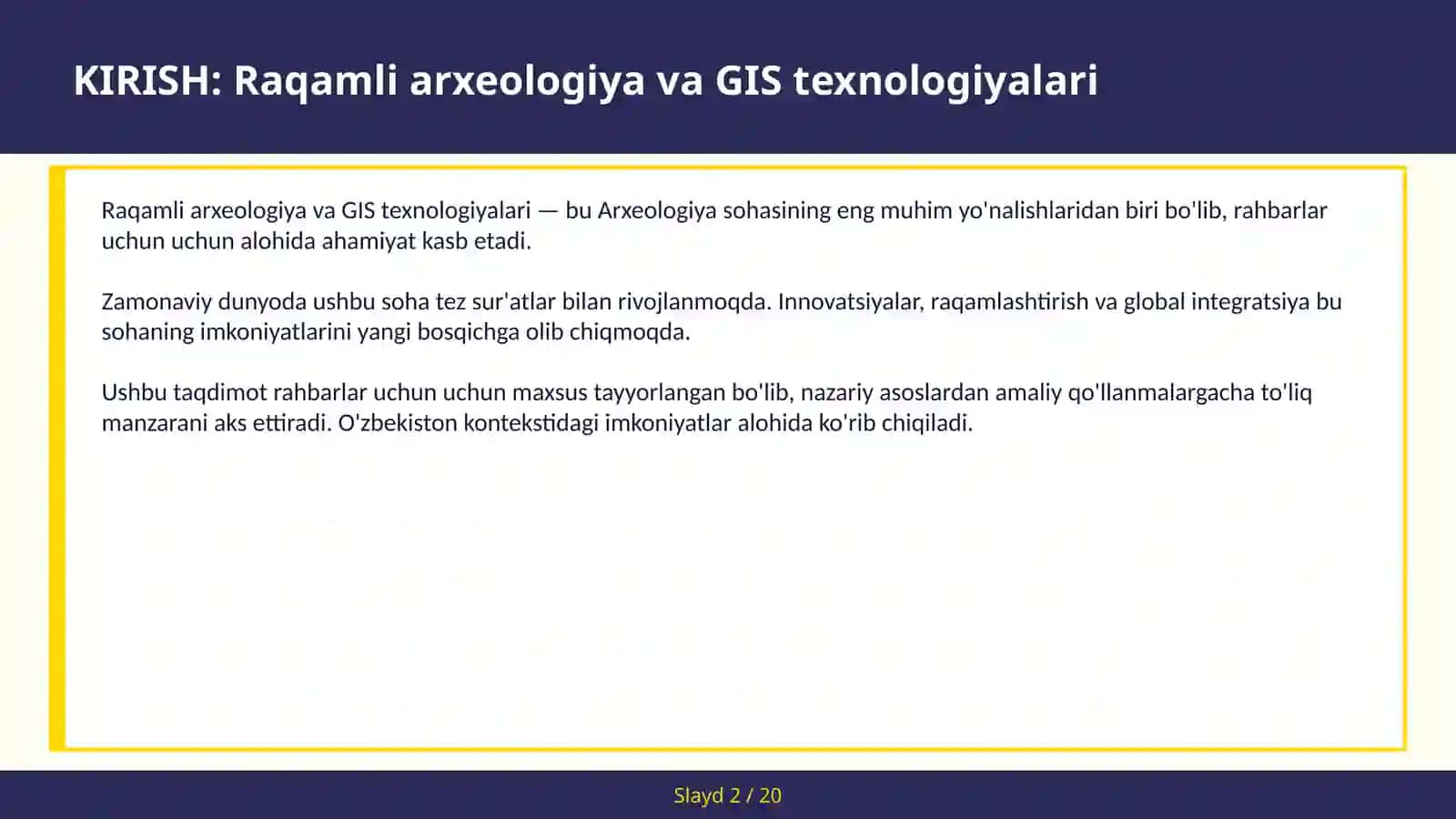 KIRISH: Raqamli arxeologiya va GIS texnologiyalari

Raqamli arxeologiya va GIS texnologiyalari — bu Arxeologiya sohasining eng muhim yo'nalishlaridan biri bo'lib, rahbarlar uchun uchun alohida ahamiyat kasb etadi.

Zamonaviy dunyoda ushbu soha tez sur'atlar bilan rivojlanmoqda. Innovatsiyalar, raqamlashtirish va global integratsiya bu sohaning imkoniyatlarini yangi bosqichga olib chiqmoqda.

Ushbu taqdimot rahbarlar uchun uchun maxsus tayyorlangan bo'lib, nazariy asoslardan amaliy qo'llanmalargacha to'liq manzarani aks ettiradi. O'zbekiston kontekstidagi imkoniyatlar alohida ko'rib chiqiladi.

Slayd 2 / 20